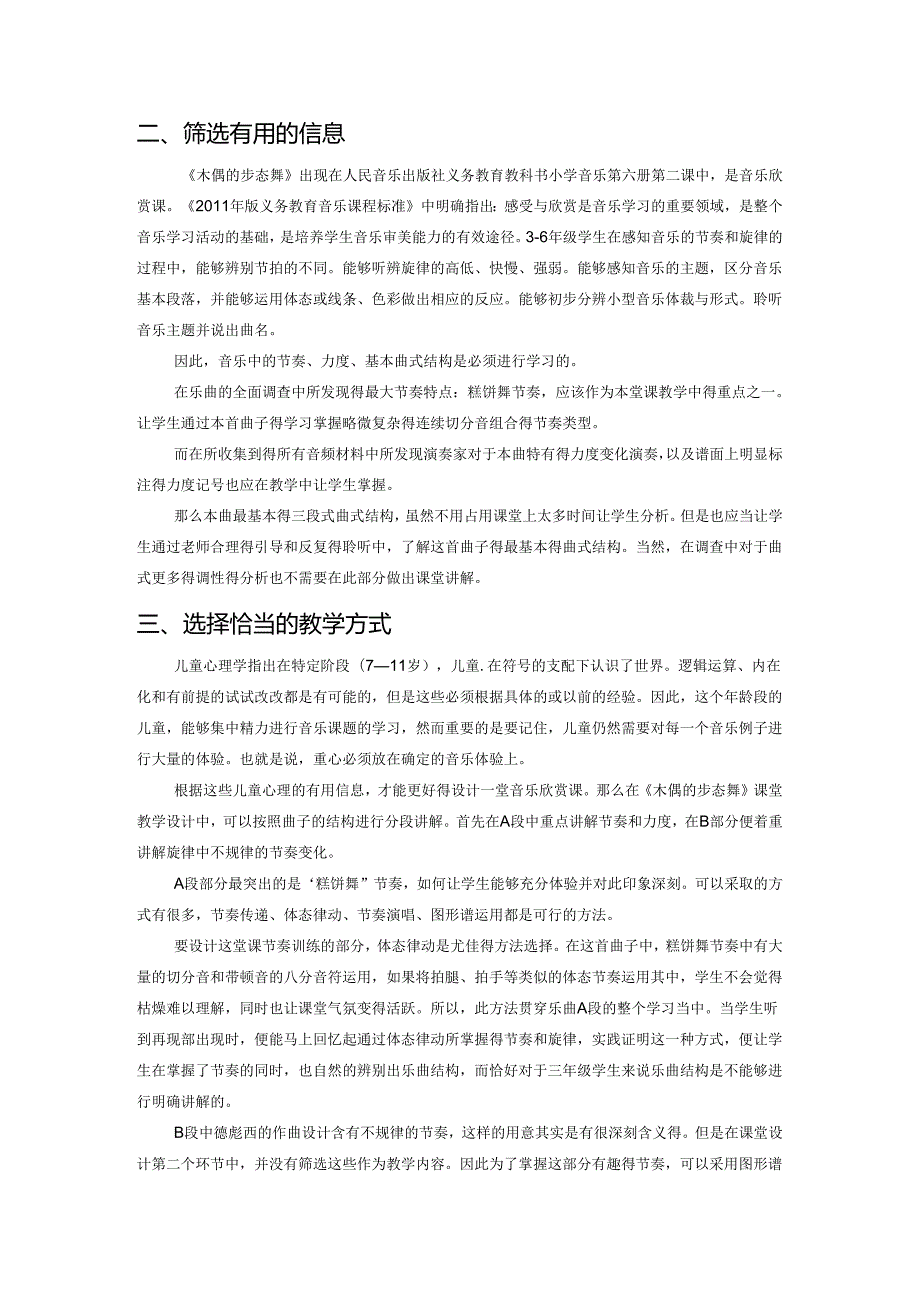 二、筛选有用的信息

《木偶的步态舞》出现在人民音乐出版社义务教育教科书小学音乐第六册第二课中，是音乐欣赏课。《2011年版义务教育音乐课程标准》中明确指出：感受与欣赏是音乐学习的重要领域，是整个音乐学习活动的基础，是培养学生音乐审美能力的有效途径。3-6年级学生在感知音乐的节奏和旋律的过程中，能够辨别节拍的不同。能够听辨旋律的高低、快慢、强弱。能够感知音乐的主题，区分音乐基本段落，并能够运用体态或线条、色彩做出相应的反应。能够初步分辨小型音乐体裁与形式。聆听音乐主题并说出曲名。

因此，音乐中的节奏、力度、基本曲式结构是必须进行学习的。

在乐曲的全面调查中所发现得最大节奏特点：糕饼舞节奏，应该作为本堂课教学中得重点之一。让学生通过本首曲子得学习掌握略微复杂得连续切分音组合得节奏类型。

而在所收集到得所有音频材料中所发现演奏家对于本曲特有得力度变化演奏，以及谱面上明显标注得力度记号也应在教学中让学生掌握。

那么本曲最基本得三段式曲式结构，虽然不用占用课堂上太多时间让学生分析。但是也应当让学生通过老师合理得引导和反复得聆听中，了解这首曲子得最基本得曲式结构。当然，在调查中对于曲式更多得调性得分析也不需要在此部分做出课堂讲解。

三、选择恰当的教学方式

儿童心理学指出在特定阶段（7—11岁），儿童.在符号的支配下认识了世界。逻辑运算、内在化和有前提的试试改改都是有可能的，但是这些必须根据具体的或以前的经验。因此，这个年龄段的儿童，能够集中精力进行音乐课题的学习，然而重要的是要记住，儿童仍然需要对每一个音乐例子进行大量的体验。也就是说，重心必须放在确定的音乐体验上。

根据这些儿童心理的有用信息，才能更好得设计一堂音乐欣赏课。那么在《木偶的步态舞》课堂教学设计中，可以按照曲子的结构进行分段讲解。首先在A段中重点讲解节奏和力度，在B部分便着重讲解旋律中不规律的节奏变化。

A段部分最突出的是‘糕饼舞”节奏，如何让学生能够充分体验并对此印象深刻。可以采取的方式有很多，节奏传递、体态律动、节奏演唱、图形谱运用都是可行的方法。

要设计这堂课节奏训练的部分，体态律动是尤佳得方法选择。在这首曲子中，糕饼舞节奏中有大量的切分音和带顿音的八分音符运用，如果将拍腿、拍手等类似的体态节奏运用其中，学生不会觉得枯燥难以理解，同时也让课堂气氛变得活跃。所以，此方法贯穿乐曲A段的整个学习当中。当学生听到再现部出现时，便能马上回忆起通过体态律动所掌握得节奏和旋律，实践证明这一种方式，便让学生在掌握了节奏的同时，也自然的辨别出乐曲结构，而恰好对于三年级学生来说乐曲结构是不能够进行明确讲解的。

B段中德彪西的作曲设计含有不规律的节奏，这样的用意其实是有很深刻含义得。但是在课堂设计第二个环节中，并没有筛选这些作为教学内容。因此为了掌握这部分有趣得节奏，可以采用图形谱